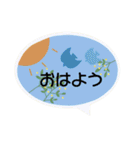 おはよう